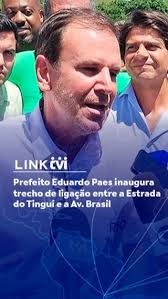 LINK tvi

Prefeito Eduardo Paes inaugura trecho de ligação entre a Estrada do Tinguí e a Av. Brasil